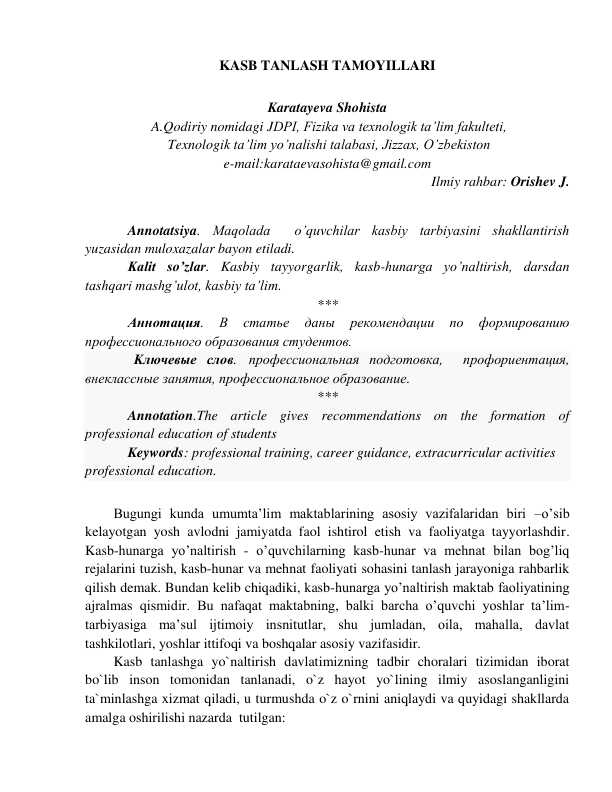 KASB TANLASH TAMOYILLARI

Karatayeva Shohista
A.Qodiriy nomidagi JDPI, Fizika va texnologik ta'lim fakulteti,
Texnologik ta'lim yo'nalishi talabasi, Jizzax, O'zbekiston
e-mail:karataevasohista@gmail.com
Ilmiy rahbar: Orishev J.

Annotatsiya. Maqolada o'quvchilar kasbiy tarbiyasini shakllantirish yuzasidan muloxazalar bayon etiladi.

Kalit so'zlar. Kasbiy tayyorgarlik, kasb-hunarga yo'naltirish, darsdan tashqari mashg'ulot, kasbiy ta'lim.

***

Аннотация. В статье даны рекомендации по формированию профессионального образования студентов.

Ключевые слов. профессиональная подготовка, профориентация, внеклассные занятия, профессиональное образование.

***

Annotation.The article gives recommendations on the formation of professional education of students

Keywords: professional training, career guidance, extracurricular activities professional education.

Bugungi kunda umumta'lim maktablarining asosiy vazifalaridan biri –o'sib kelayotgan yosh avlodni jamiyatda faol ishtirol etish va faoliyatga tayyorlashdir. Kasb-hunarga yo'naltirish - o'quvchilarning kasb-hunar va mehnat bilan bog'liq rejalarini tuzish, kasb-hunar va mehnat faoliyati sohasini tanlash jarayoniga rahbarlik qilish demak. Bundan kelib chiqadiki, kasb-hunarga yo'naltirish maktab faoliyatining ajralmas qismidir. Bu nafaqat maktabning, balki barcha o'quvchi yoshlar ta'lim-tarbiyasiga ma'sul ijtimoiy insnitutlar, shu jumladan, oila, mahalla, davlat tashkilotlari, yoshlar ittifoqi va boshqalar asosiy vazifasidir.

Kasb tanlashga yo`naltirish davlatimizning tadbir choralari tizimidan iborat bo`lib inson tomonidan tanlanadi, o`z hayot yo`lining ilmiy asoslanganligini ta`minlashga xizmat qiladi, u turmushda o`z o`rnini aniqlaydi va quyidagi shakllarda amalga oshirilishi nazarda tutilgan: